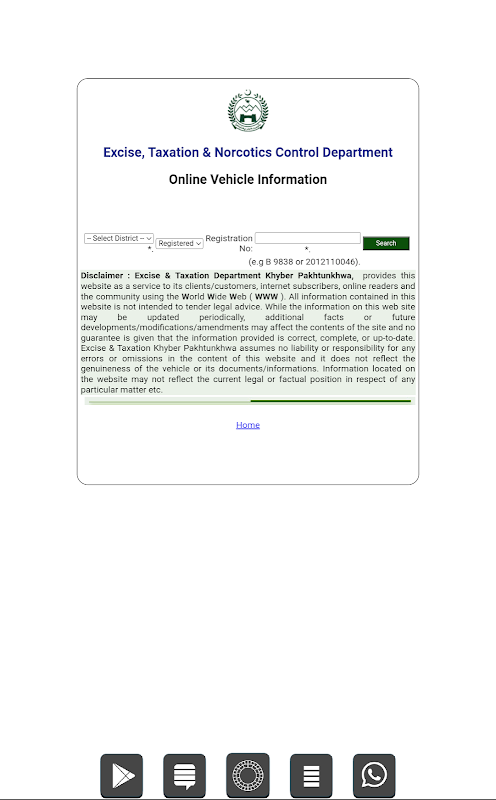 Excise, Taxation & Norcotics Control Department

Online Vehicle Information

-- Select District -- *. Registered Registration No: *. Search

(e.g B 9838 or 2012110046).

Disclaimer : Excise & Taxation Department Khyber Pakhtunkhwa, provides this website as a service to its clients/customers, internet subscribers, online readers and the community using the World Wide Web ( WWW ). All information contained in this website is not intended to tender legal advice. While the information on this web site may be updated periodically, additional facts or future developments/modifications/amendments may affect the contents of the site and no guarantee is given that the information provided is correct, complete, or up-to-date. Excise & Taxation Khyber Pakhtunkhwa assumes no liability or responsibility for any errors or omissions in the content of this website and it does not reflect the genuineness of the vehicle or its documents/informations. Information located on the website may not reflect the current legal or factual position in respect of any particular matter etc.

Home